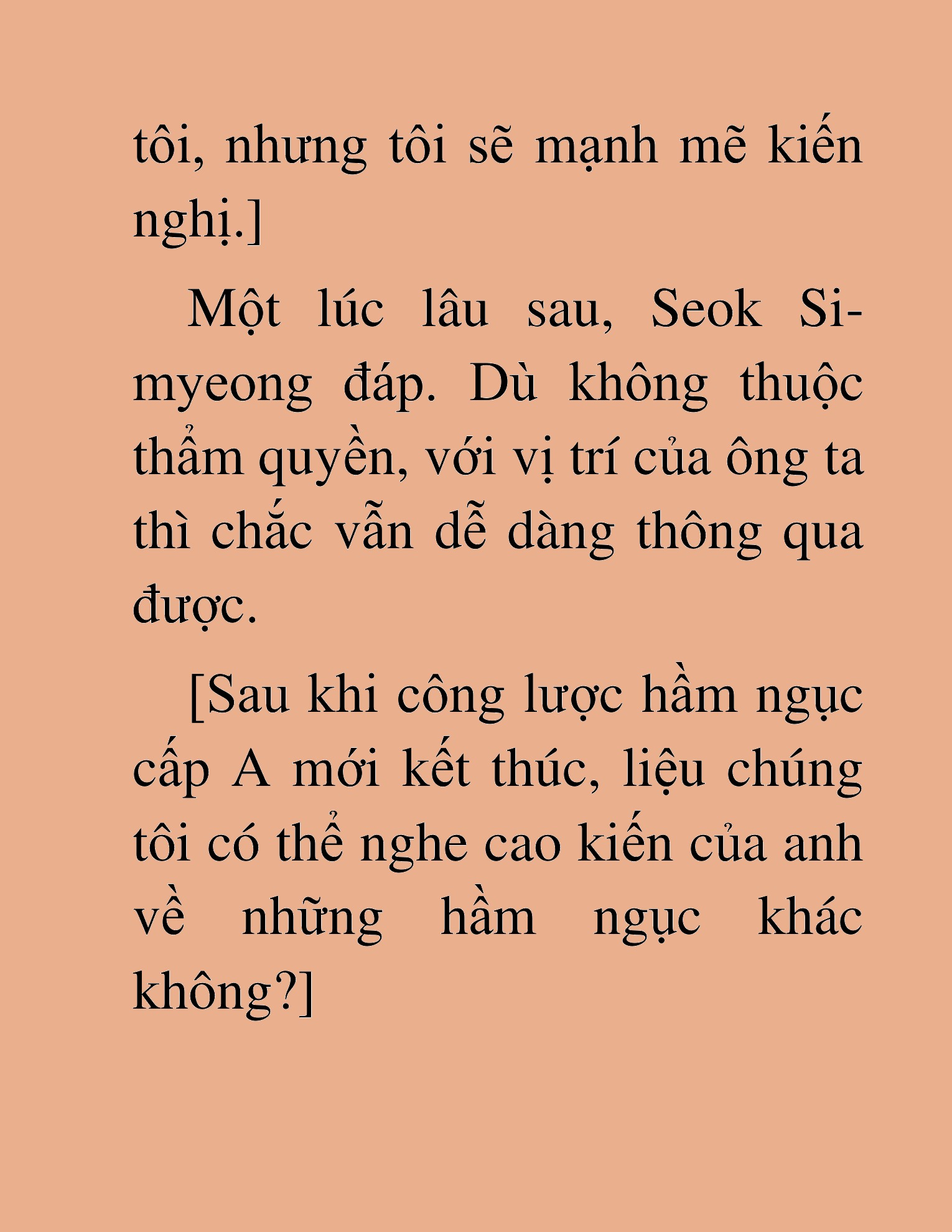 tôi, nhưng tôi sẽ mạnh mẽ kiến nghị.]

Một lúc lâu sau, Seok Si-myeong đáp. Dù không thuộc thẩm quyền, với vị trí của ông ta thì chắc vẫn dễ dàng thông qua được.

[Sau khi công lược hầm ngục cấp A mới kết thúc, liệu chúng tôi có thể nghe cao kiến của anh về những hầm ngục khác không?]